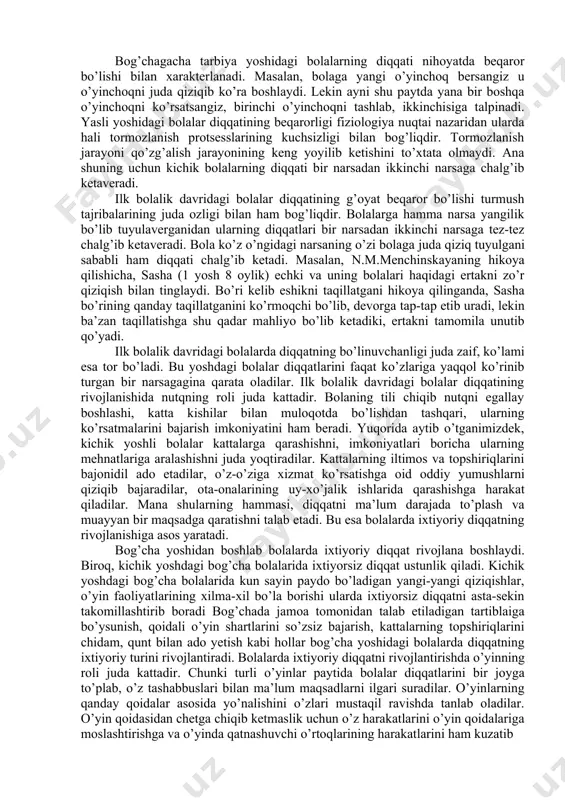 Bog'chagacha tarbiya yoshidagi bolalarning diqqati nihoyatda beqaror bo'lishi bilan xarakterlanadi. Masalan, bolaga yangi o'yinchoq bersangiz u o'yinchoqni juda qiziqib ko'ra boshlaydi. Lekin ayni shu paytda yana bir boshqa o'yinchoqni ko'rsatsangiz, birinchi o'yinchoqni tashlab, ikkinchisiga talpinadi. Yasli yoshidagi bolalar diqqatining beqarorligi fiziologiya nuqtai nazaridan ularda hali tormozlanish protsesslarining kuchsizligi bilan bog'liqdir. Tormozlanish jarayoni qo'zg'alish jarayonining keng yoyilib ketishini to'xtata olmaydi. Ana shuning uchun kichik bolalarning diqqati bir narsadan ikkinchi narsaga chalg'ib ketaveradi.

Ilk bolalik davridagi bolalar diqqatining g'oyat beqaror bo'lishi turmush tajribalarining juda ozligi bilan ham bog'liqdir. Bolalarga hamma narsa yangilik bo'lib tuyulaverganidan ularning diqqatlari bir narsadan ikkinchi narsaga tez-tez chalg'ib ketaveradi. Bola ko'z o'ngidagi narsaning o'zi bolaga juda qiziq tuyulgani sababli ham diqqati chalg'ib ketadi. Masalan, N.M.Menchinskayaning hikoya qilishicha, Sasha (1 yosh 8 oylik) echki va uning bolalari haqidagi ertakni zo'r qiziqish bilan tinglaydi. Bo'ri kelib eshikni taqillatgani hikoya qilinganda, Sasha bo'rining qanday taqillatganini ko'rmoqchi bo'lib, devorga tap-tap etib uradi, lekin ba'zan taqillatishga shu qadar mahliyo bo'lib ketadiki, ertakni tamomila unutib qo'yadi.

Ilk bolalik davridagi bolalarda diqqatning bo'linuvchanligi juda zaif, ko'lami esa tor bo'ladi. Bu yoshdagi bolalar diqqatlarini faqat ko'zlariga yaqqol ko'rinib turgan bir narsagagina qarata oladilar. Ilk bolalik davridagi bolalar diqqatining rivojlanishida nutqning roli juda kattadir. Bolaning tili chiqib nutqni egallay boshlashi, katta kishilar bilan muloqotda bo'lishdan tashqari, ularning ko'rsatmalarini bajarish imkoniyatini ham beradi. Yuqorida aytib o'tganimizdek, kichik yoshli bolalar kattalarga qarashishni, imkoniyatlari boricha ularning mehnatlariga aralashishni juda yoqtiradilar. Kattalarning iltimos va topshiriqlarini bajonidil ado etadilar, o'z-o'ziga xizmat ko'rsatishga oid oddiy yumushlarni qiziqib bajaradilar, ota-onalarining uy-xo'jalik ishlarida qarashishga harakat qiladilar. Mana shularning hammasi, diqqatni ma'lum darajada to'plash va muayyan bir maqsadga qaratishni talab etadi. Bu esa bolalarda ixtiyoriy diqqatning rivojlanishiga asos yaratadi.

Bog'cha yoshidan boshlab bolalarda ixtiyoriy diqqat rivojlana boshlaydi. Biroq, kichik yoshdagi bog'cha bolalarida ixtiyorsiz diqqat ustunlik qiladi. Kichik yoshdagi bog'cha bolalarida kun sayin paydo bo'ladigan yangi-yangi qiziqishlar, o'yin faoliyatlarining xilma-xil bo'la borishi ularda ixtiyorsiz diqqatni asta-sekin takomillashtirib boradi Bog'chada jamoa tomonidan talab etiladigan tartiblaiga bo'ysunish, qoidali o'yin shartlarini so'zsiz bajarish, kattalarning topshiriqlarini chidam, qunt bilan ado yetish kabi hollar bog'cha yoshidagi bolalarda diqqatning ixtiyoriy turini rivojlantiradi. Bolalarda ixtiyoriy diqqatni rivojlantirishda o'yinning roli juda kattadir. Chunki turli o'yinlar paytida bolalar diqqatlarini bir joyga to'plab, o'z tashabbuslari bilan ma'lum maqsadlarni ilgari suradilar. O'yinlarning qanday qoidalar asosida yo'nalishini o'zlari mustaqil ravishda tanlab oladilar. O'yin qoidasidan chetga chiqib ketmaslik uchun o'z harakatlarini o'yin qoidalariga moslashtirishga va o'yinda qatnashuvchi o'rtoqlarining harakatlarini ham kuzatib